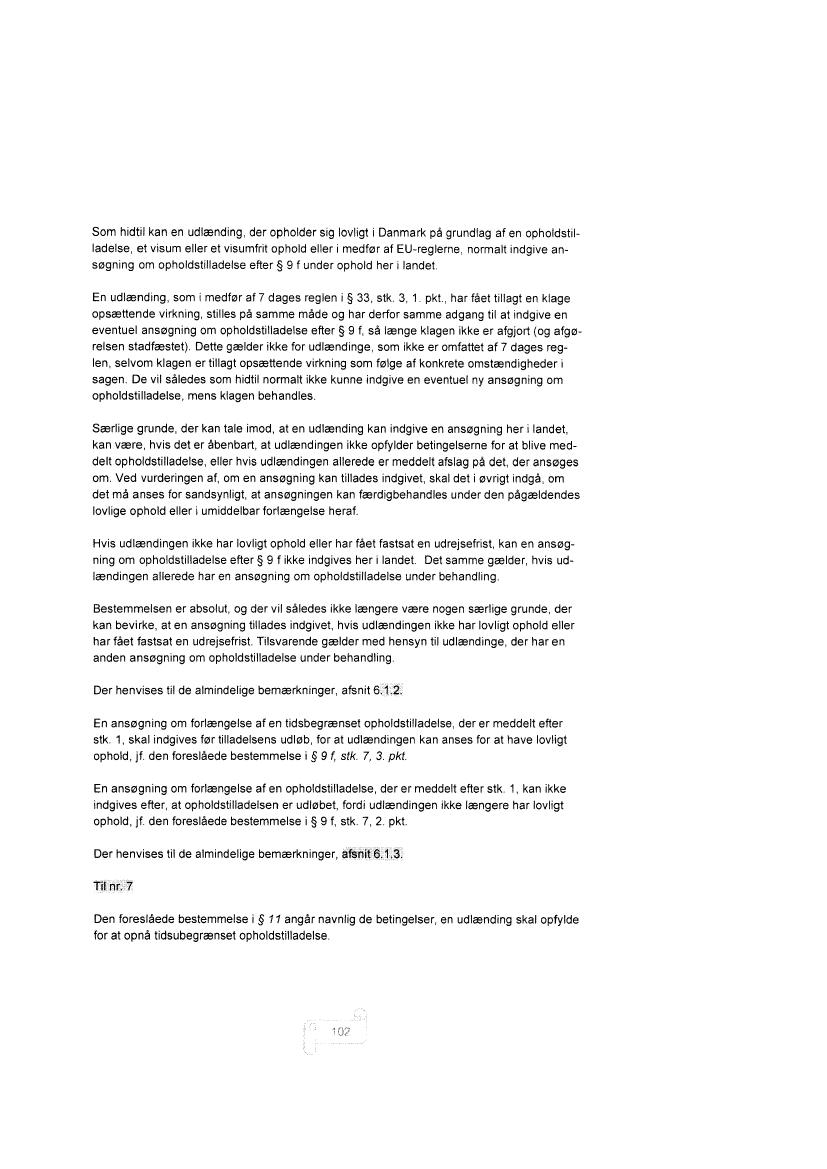 Som hidtil kan en udlænding, der opholder sig lovligt i Danmark på grundlag af en opholdstilladelse, et visum eller et visumfrit ophold eller i medfør af EU-reglerne, normalt indgive ansøgning om opholdstilladelse efter § 9 f under ophold her i landet.

En udlænding, som i medfør af 7 dages reglen i § 33, stk. 3, 1. pkt., har fået tillagt en klage opsættende virkning, stilles på samme måde og har derfor samme adgang til at indgive en eventuel ansøgning om opholdstilladelse efter § 9 f, så længe klagen ikke er afgjort (og afgørelsen stadfæstet). Dette gælder ikke for udlændinge, som ikke er omfattet af 7 dages reglen, selvom klagen er tillagt opsættende virkning som følge af konkrete omstændigheder i sagen. De vil således som hidtil normalt ikke kunne indgive en eventuel ny ansøgning om opholdstilladelse, mens klagen behandles.

Særlige grunde, der kan tale imod, at en udlænding kan indgive en ansøgning her i landet, kan være, hvis det er åbenbart, at udlændingen ikke opfylder betingelserne for at blive meddelt opholdstilladelse, eller hvis udlændingen allerede er meddelt afslag på det, der ansøges om. Ved vurderingen af, om en ansøgning kan tillades indgivet, skal det i øvrigt indgå, om det må anses for sandsynligt, at ansøgningen kan færdigbehandles under den pågældendes lovlige ophold eller i umiddelbar forlængelse heraf.

Hvis udlændingen ikke har lovligt ophold eller har fået fastsat en udrejsefrist, kan en ansøgning om opholdstilladelse efter § 9 f ikke indgives her i landet. Det samme gælder, hvis udlændingen allerede har en ansøgning om opholdstilladelse under behandling.

Bestemmelsen er absolut, og der vil således ikke længere være nogen særlige grunde, der kan bevirke, at en ansøgning tillades indgivet, hvis udlændingen ikke har lovligt ophold eller har fået fastsat en udrejsefrist. Tilsvarende gælder med hensyn til udlændinge, der har en anden ansøgning om opholdstilladelse under behandling.

Der henvises til de almindelige bemærkninger, afsnit 6.1.2.

En ansøgning om forlængelse af en tidsbegrænset opholdstilladelse, der er meddelt efter stk. 1, skal indgives før tilladelsens udløb, for at udlændingen kan anses for at have lovligt ophold, jf. den foreslåede bestemmelse i § 9 f, stk. 7, 3. pkt.

En ansøgning om forlængelse af en opholdstilladelse, der er meddelt efter stk. 1, kan ikke indgives efter, at opholdstilladelsen er udløbet, fordi udlændingen ikke længere har lovligt ophold, jf. den foreslåede bestemmelse i § 9 f, stk. 7, 2. pkt.

Der henvises til de almindelige bemærkninger, afsnit 6.1.3.

Til nr. 7

Den foreslåede bestemmelse i § 11 angår navnlig de betingelser, en udlænding skal opfylde for at opnå tidsubegrænset opholdstilladelse.

102